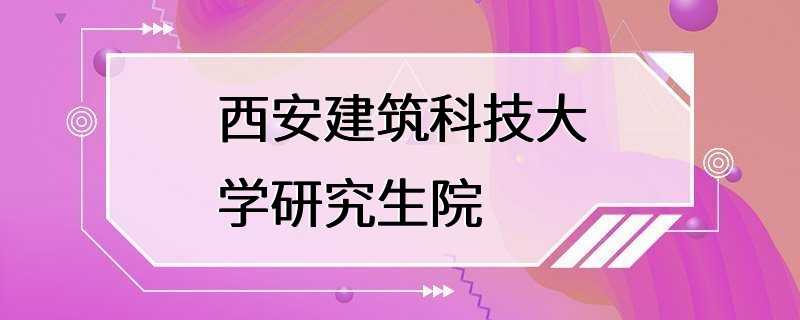 西安建筑科技大学研究生院